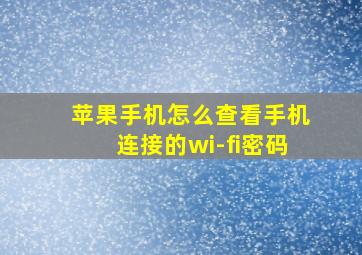 苹果手机怎么查看手机连接的wi-fi密码